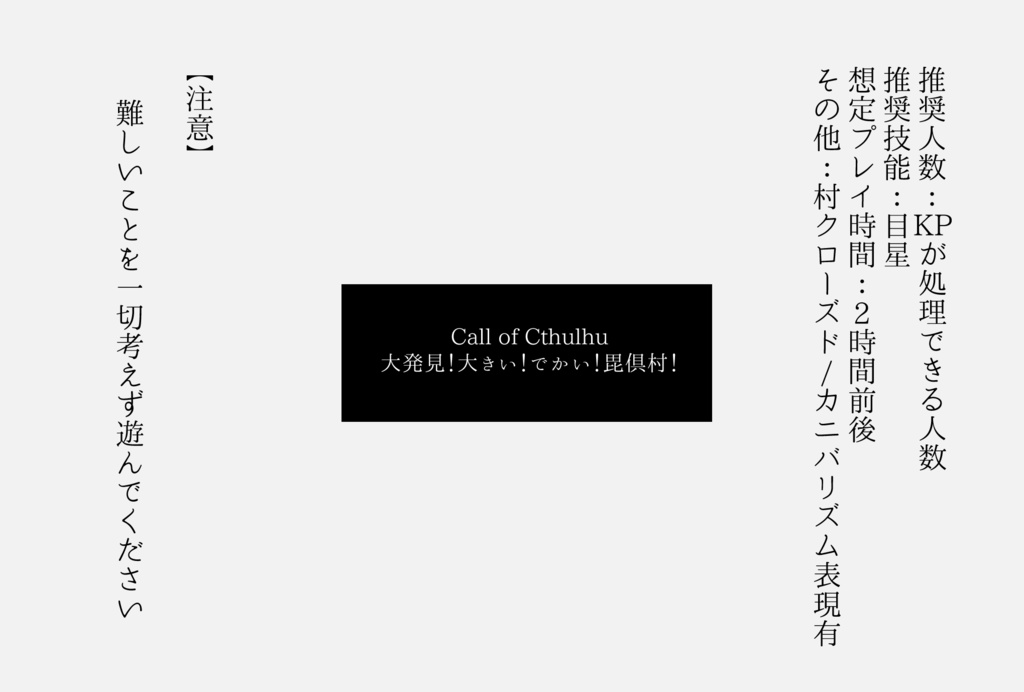 推奨人数：KPが処理できる人数
推奨技能：目星
想定プレイ時間：2時間前後
その他：村クローズド/カニバリズム表現有

Call of Cthulhu
大発見!大きい!でかい!毘倶村!

【注意】
難しいことを一切考えず遊んでください